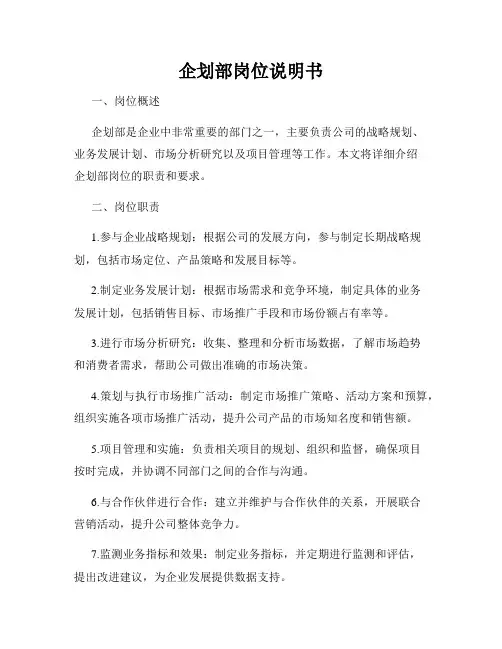 企划部岗位说明书

一、岗位概述

企划部是企业中非常重要的部门之一，主要负责公司的战略规划、业务发展计划、市场分析研究以及项目管理等工作。本文将详细介绍企划部岗位的职责和要求。

二、岗位职责

1.参与企业战略规划：根据公司的发展方向，参与制定长期战略规划，包括市场定位、产品策略和发展目标等。

2.制定业务发展计划：根据市场需求和竞争环境，制定具体的业务发展计划，包括销售目标、市场推广手段和市场份额占有率等。

3.进行市场分析研究：收集、整理和分析市场数据，了解市场趋势和消费者需求，帮助公司做出准确的市场决策。

4.策划与执行市场推广活动：制定市场推广策略、活动方案和预算，组织实施各项市场推广活动，提升公司产品的市场知名度和销售额。

5.项目管理和实施：负责相关项目的规划、组织和监督，确保项目按时完成，并协调不同部门之间的合作与沟通。

6.与合作伙伴进行合作：建立并维护与合作伙伴的关系，开展联合营销活动，提升公司整体竞争力。

7.监测业务指标和效果：制定业务指标，并定期进行监测和评估，提出改进建议，为企业发展提供数据支持。